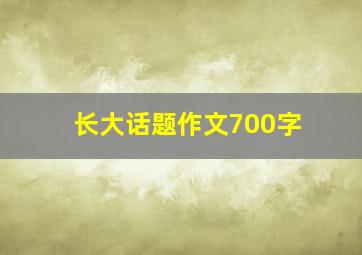 长大话题作文700字